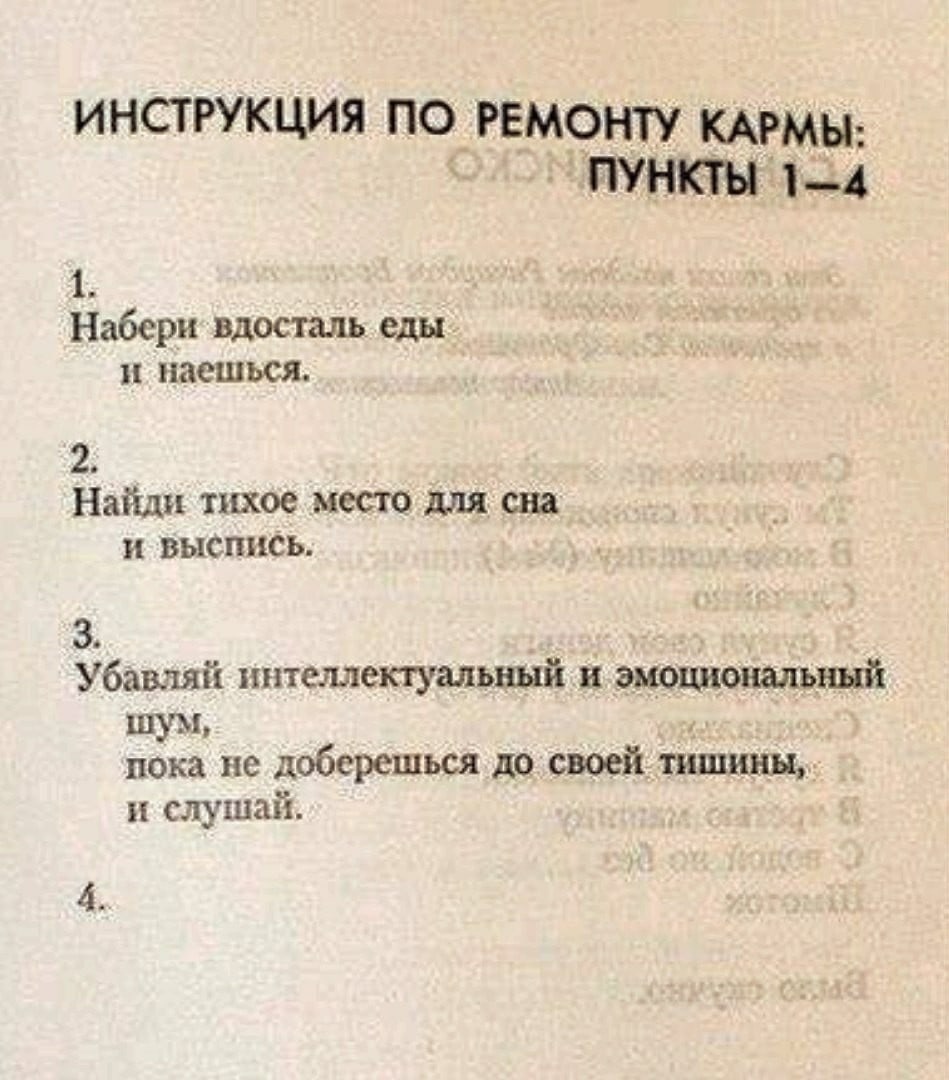 ИНСТРУКЦИЯ ПО РЕМОНТУ КАРМЫ:
ПУНКТЫ 1—4

1.
Набери вдосталь еды
и наешься.

2.
Найди тихое место для сна
и выспись.

3.
Убавляй интеллектуальный и эмоциональный шум,
пока не доберешься до своей тишины,
и слушай.

4.